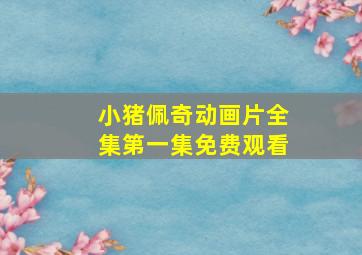 小猪佩奇动画片全集第一集免费观看